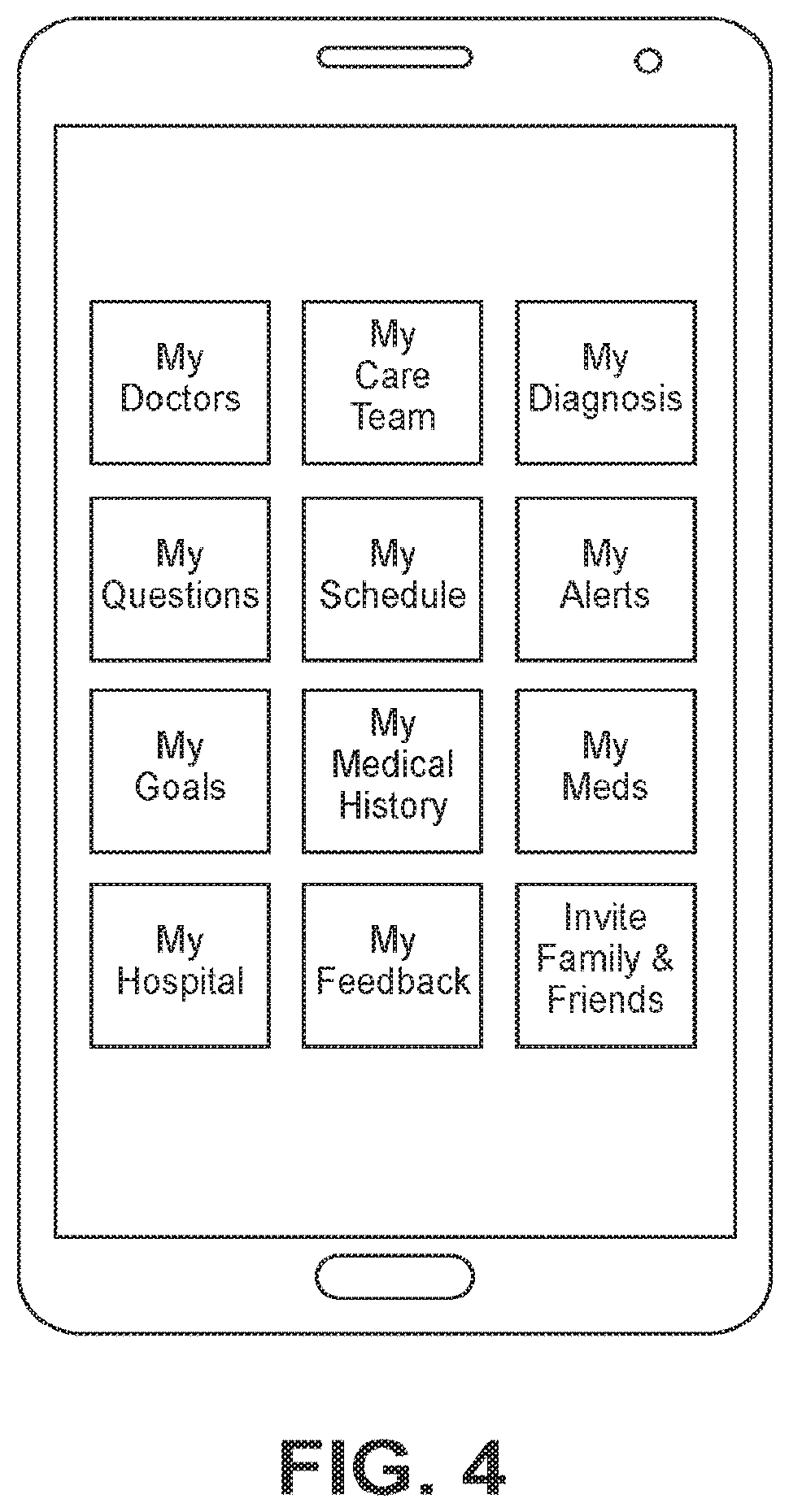 My Doctors

My Care Team

My Diagnosis

My Questions

My Schedule

My Alerts

My Goals

My Medical History

My Meds

My Hospital

My Feedback

Invite Family & Friends

FIG. 4